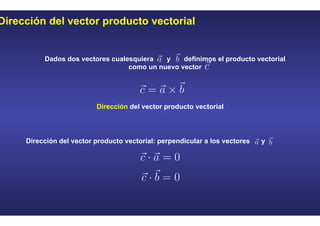 Dirección del vector producto vectorial

Dados dos vectores cualesquiera $\vec{a}$ y $\vec{b}$ definimos el producto vectorial como un nuevo vector $\vec{c}$

$\vec{c} = \vec{a} \times \vec{b}$

Dirección del vector producto vectorial

Dirección del vector producto vectorial: perpendicular a los vectores $\vec{a}$ y $\vec{b}$

$\vec{c} \cdot \vec{a} = 0$

$\vec{c} \cdot \vec{b} = 0$